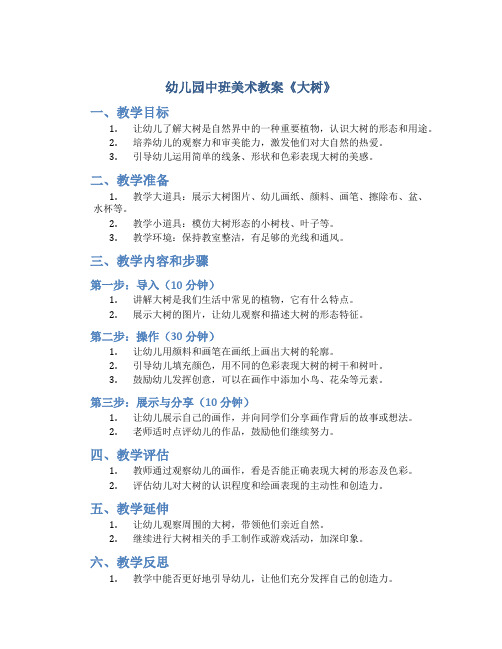 幼儿园中班美术教案《大树》

一、教学目标

1. 让幼儿了解大树是自然界中的一种重要植物，认识大树的形态和用途。
2. 培养幼儿的观察力和审美能力，激发他们对大自然的热爱。
3. 引导幼儿运用简单的线条、形状和色彩表现大树的美感。

二、教学准备

1. 教学大道具：展示大树图片、幼儿画纸、颜料、画笔、擦除布、盆、水杯等。
2. 教学小道具：模仿大树形态的小树枝、叶子等。
3. 教学环境：保持教室整洁，有足够的光线和通风。

三、教学内容和步骤

第一步：导入（10 分钟）

1. 讲解大树是我们生活中常见的植物，它有什么特点。
2. 展示大树的图片，让幼儿观察和描述大树的形态特征。

第二步：操作（30 分钟）

1. 让幼儿用颜料和画笔在画纸上画出大树的轮廓。
2. 引导幼儿填充颜色，用不同的色彩表现大树的树干和树叶。
3. 鼓励幼儿发挥创意，可以在画作中添加小鸟、花朵等元素。

第三步：展示与分享（10 分钟）

1. 让幼儿展示自己的画作，并向同学们分享画作背后的故事或想法。
2. 老师适时点评幼儿的作品，鼓励他们继续努力。

四、教学评估

1. 教师通过观察幼儿的画作，看是否能正确表现大树的形态及色彩。
2. 评估幼儿对大树的认识程度和绘画表现的主动性和创造力。

五、教学延伸

1. 让幼儿观察周围的大树，带领他们亲近自然。
2. 继续进行大树相关的手工制作或游戏活动，加深印象。

六、教学反思

1. 教学中能否更好地引导幼儿，让他们充分发挥自己的创造力。